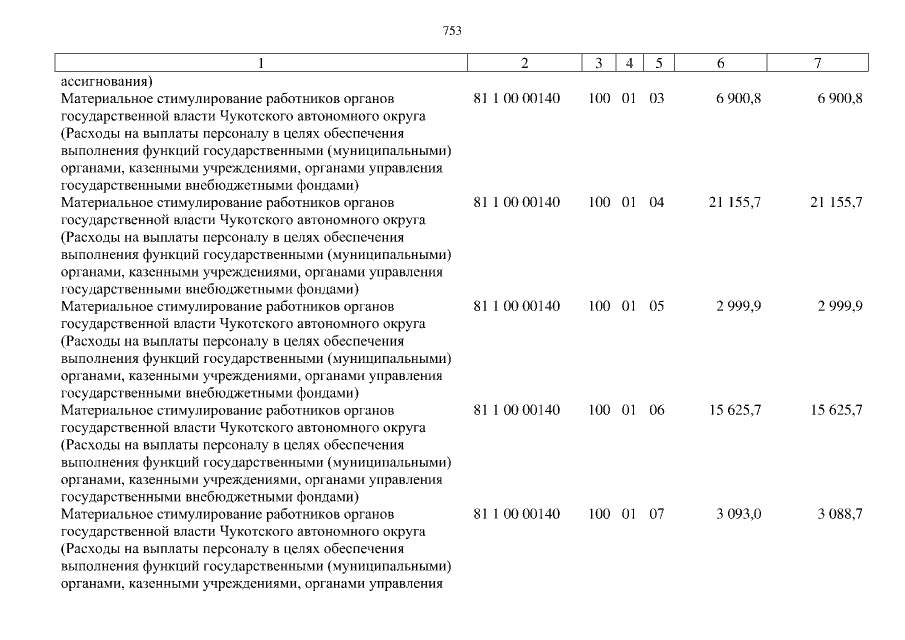 753

| 1 | 2 | 3 | 4 | 5 | 6 | 7 |
|---|---|---|---|---|---|---|
| ассигнования) | | | | | | |
| Материальное стимулирование работников органов государственной власти Чукотского автономного округа (Расходы на выплаты персоналу в целях обеспечения выполнения функций государственными (муниципальными) органами, казенными учреждениями, органами управления государственными внебюджетными фондами) | 81 1 00 00140 | 100 | 01 | 03 | 6 900,8 | 6 900,8 |
| Материальное стимулирование работников органов государственной власти Чукотского автономного округа (Расходы на выплаты персоналу в целях обеспечения выполнения функций государственными (муниципальными) органами, казенными учреждениями, органами управления государственными внебюджетными фондами) | 81 1 00 00140 | 100 | 01 | 04 | 21 155,7 | 21 155,7 |
| Материальное стимулирование работников органов государственной власти Чукотского автономного округа (Расходы на выплаты персоналу в целях обеспечения выполнения функций государственными (муниципальными) органами, казенными учреждениями, органами управления государственными внебюджетными фондами) | 81 1 00 00140 | 100 | 01 | 05 | 2 999,9 | 2 999,9 |
| Материальное стимулирование работников органов государственной власти Чукотского автономного округа (Расходы на выплаты персоналу в целях обеспечения выполнения функций государственными (муниципальными) органами, казенными учреждениями, органами управления государственными внебюджетными фондами) | 81 1 00 00140 | 100 | 01 | 06 | 15 625,7 | 15 625,7 |
| Материальное стимулирование работников органов государственной власти Чукотского автономного округа (Расходы на выплаты персоналу в целях обеспечения выполнения функций государственными (муниципальными) органами, казенными учреждениями, органами управления | 81 1 00 00140 | 100 | 01 | 07 | 3 093,0 | 3 088,7 |